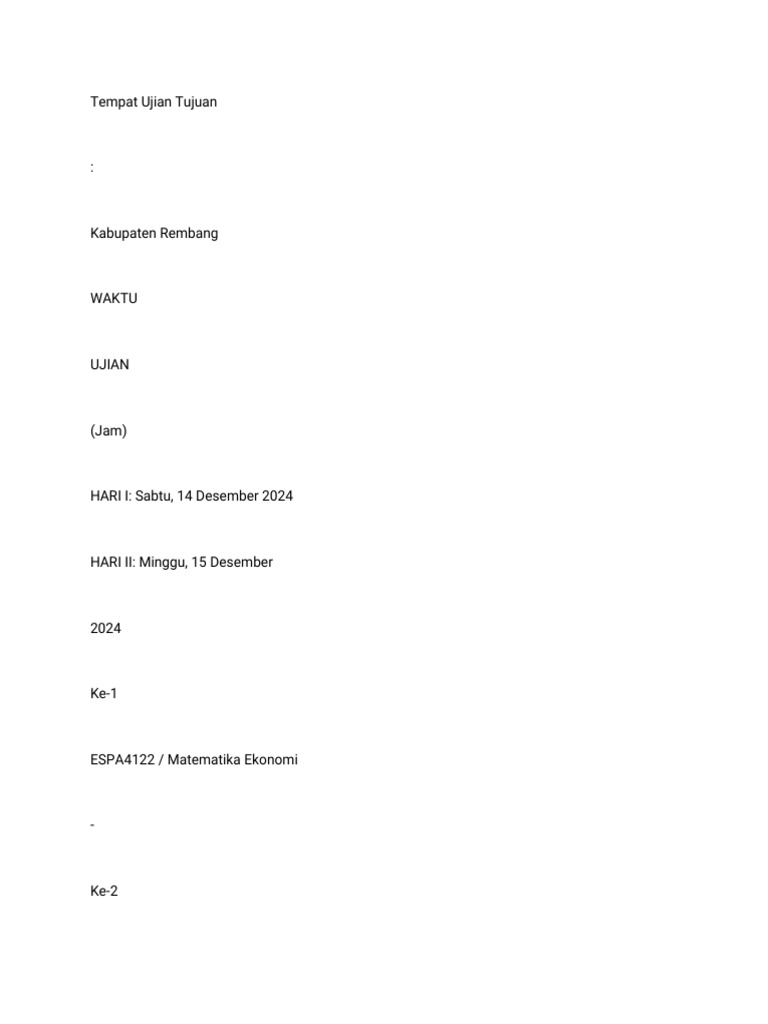 Tempat Ujian Tujuan

:

Kabupaten Rembang

WAKTU

UJIAN

(Jam)

HARI I: Sabtu, 14 Desember 2024

HARI II: Minggu, 15 Desember

2024

Ke-1

ESPA4122 / Matematika Ekonomi

-

Ke-2